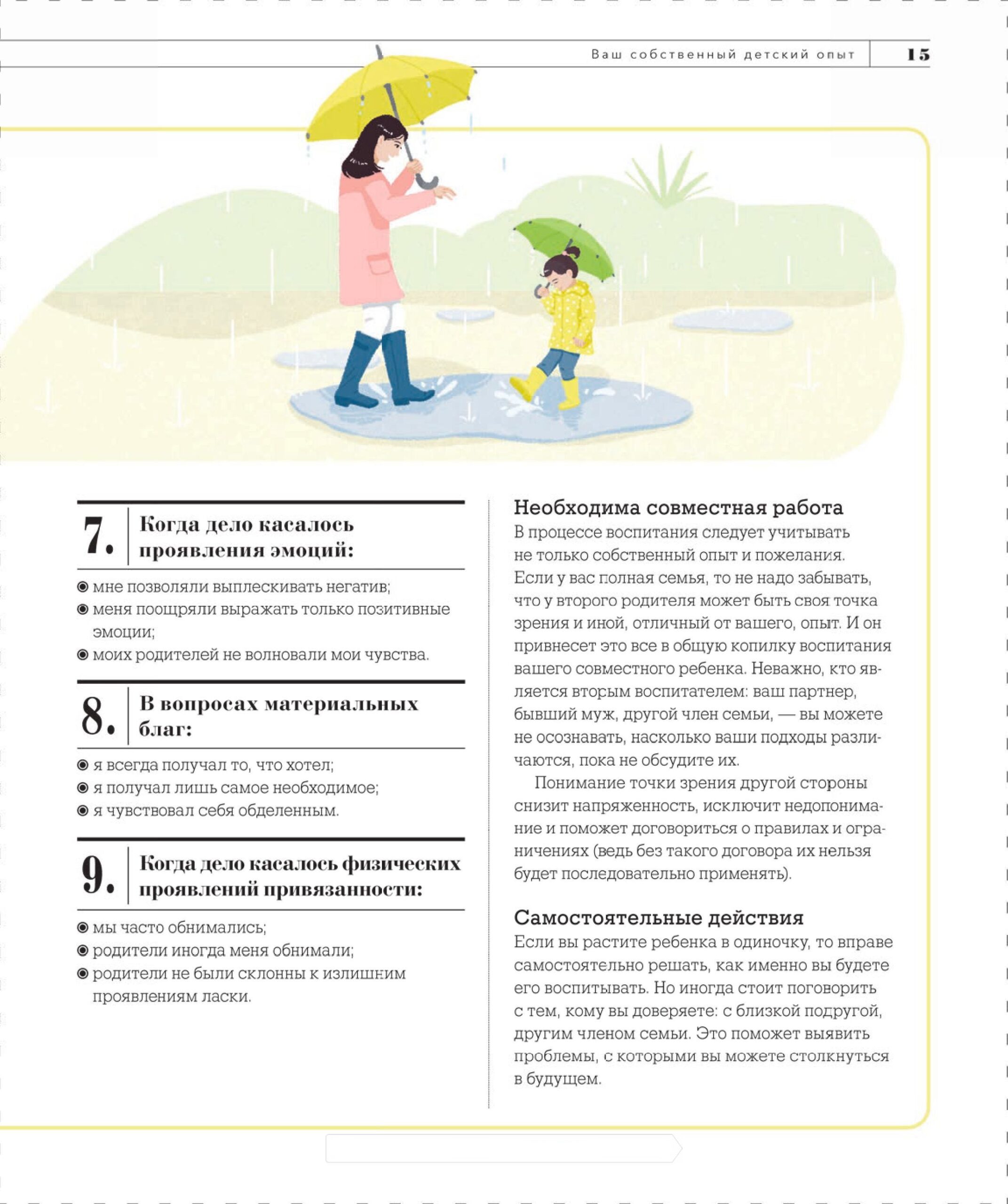 Ваш собственный детский опыт 15

7. Когда дело касалось проявления эмоций:

◉ мне позволяли выплескивать негатив;
◉ меня поощряли выражать только позитивные эмоции;
◉ моих родителей не волновали мои чувства.

8. В вопросах материальных благ:

◉ я всегда получал то, что хотел;
◉ я получал лишь самое необходимое;
◉ я чувствовал себя обделенным.

9. Когда дело касалось физических проявлений привязанности:

◉ мы часто обнимались;
◉ родители иногда меня обнимали;
◉ родители не были склонны к излишним проявлениям ласки.

Необходима совместная работа
В процессе воспитания следует учитывать не только собственный опыт и пожелания. Если у вас полная семья, то не надо забывать, что у второго родителя может быть своя точка зрения и иной, отличный от вашего, опыт. И он привнесет это все в общую копилку воспитания вашего совместного ребенка. Неважно, кто является вторым воспитателем: ваш партнер, бывший муж, другой член семьи, — вы можете не осознавать, насколько ваши подходы различаются, пока не обсудите их.

Понимание точки зрения другой стороны снизит напряженность, исключит недопонимание и поможет договориться о правилах и ограничениях (ведь без такого договора их нельзя будет последовательно применять).

Самостоятельные действия
Если вы растите ребенка в одиночку, то вправе самостоятельно решать, как именно вы будете его воспитывать. Но иногда стоит поговорить с тем, кому вы доверяете: с близкой подругой, другим членом семьи. Это поможет выявить проблемы, с которыми вы можете столкнуться в будущем.